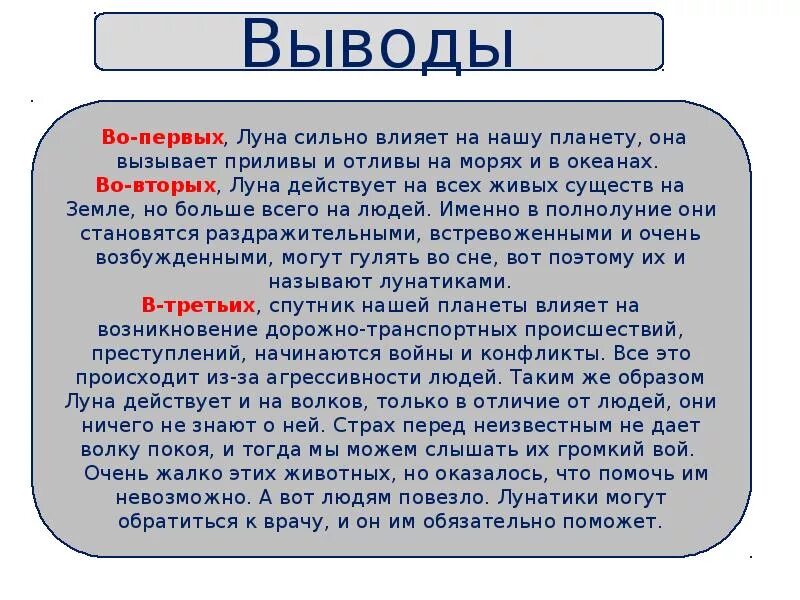 Выводы

Во-первых, Луна сильно влияет на нашу планету, она вызывает приливы и отливы на морях и в океанах.
Во-вторых, Луна действует на всех живых существ на Земле, но больше всего на людей. Именно в полнолуние они становятся раздражительными, встревоженными и очень возбужденными, могут гулять во сне, вот поэтому их и называют лунатиками.
В-третьих, спутник нашей планеты влияет на возникновение дорожно-транспортных происшествий, преступлений, начинаются войны и конфликты. Все это происходит из-за агрессивности людей. Таким же образом Луна действует и на волков, только в отличие от людей, они ничего не знают о ней. Страх перед неизвестным не дает волку покоя, и тогда мы можем слышать их громкий вой.
Очень жалко этих животных, но оказалось, что помочь им невозможно. А вот людям повезло. Лунатики могут обратиться к врачу, и он им обязательно поможет.